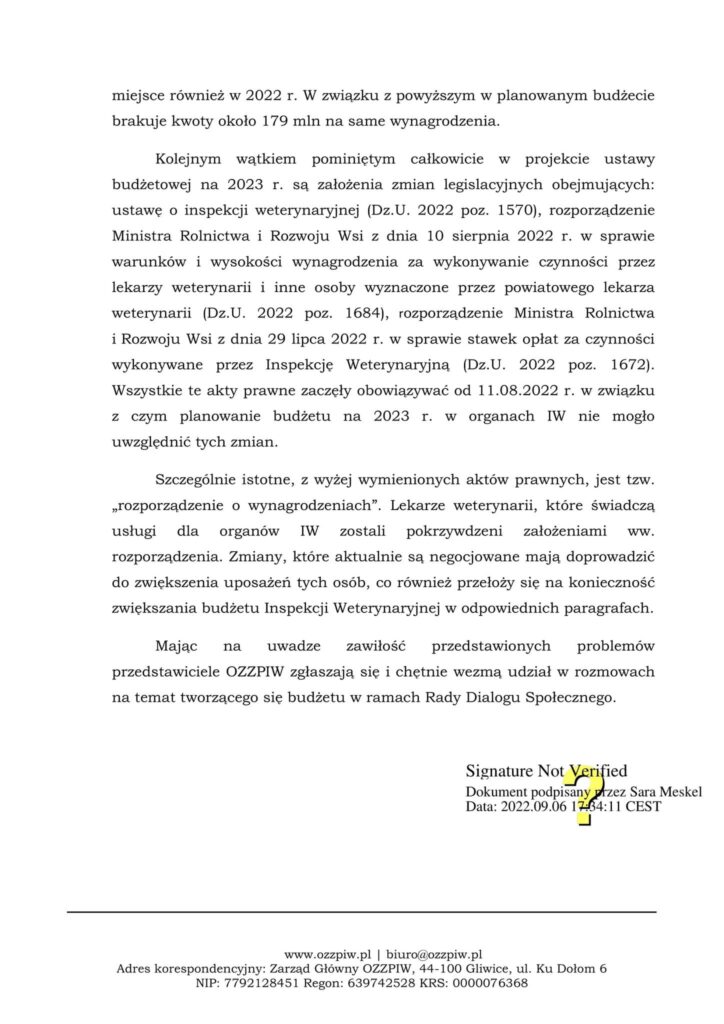 miejsce również w 2022 r. W związku z powyższym w planowanym budżecie brakuje kwoty około 179 mln na same wynagrodzenia.

Kolejnym wątkiem pominiętym całkowicie w projekcie ustawy budżetowej na 2023 r. są założenia zmian legislacyjnych obejmujących: ustawę o inspekcji weterynaryjnej (Dz.U. 2022 poz. 1570), rozporządzenie Ministra Rolnictwa i Rozwoju Wsi z dnia 10 sierpnia 2022 r. w sprawie warunków i wysokości wynagrodzenia za wykonywanie czynności przez lekarzy weterynarii i inne osoby wyznaczone przez powiatowego lekarza weterynarii (Dz.U. 2022 poz. 1684), rozporządzenie Ministra Rolnictwa i Rozwoju Wsi z dnia 29 lipca 2022 r. w sprawie stawek opłat za czynności wykonywane przez Inspekcję Weterynaryjną (Dz.U. 2022 poz. 1672). Wszystkie te akty prawne zaczęły obowiązywać od 11.08.2022 r. w związku z czym planowanie budżetu na 2023 r. w organach IW nie mogło uwzględnić tych zmian.

Szczególnie istotne, z wyżej wymienionych aktów prawnych, jest tzw. „rozporządzenie o wynagrodzeniach". Lekarze weterynarii, które świadczą usługi dla organów IW zostali pokrzywdzeni założeniami ww. rozporządzenia. Zmiany, które aktualnie są negocjowane mają doprowadzić do zwiększenia uposażeń tych osób, co również przełoży się na konieczność zwiększania budżetu Inspekcji Weterynaryjnej w odpowiednich paragrafach.

Mając na uwadze zawiłość przedstawionych problemów przedstawiciele OZZPIW zgłaszają się i chętnie wezmą udział w rozmowach na temat tworzącego się budżetu w ramach Rady Dialogu Społecznego.

Signature Not Verified
Dokument podpisany przez Sara Meskel
Data: 2022.09.06 17:34:11 CEST

www.ozzpiw.pl | biuro@ozzpiw.pl
Adres korespondencyjny: Zarząd Główny OZZPIW, 44-100 Gliwice, ul. Ku Dołom 6
NIP: 7792128451 Regon: 639742528 KRS: 0000076368